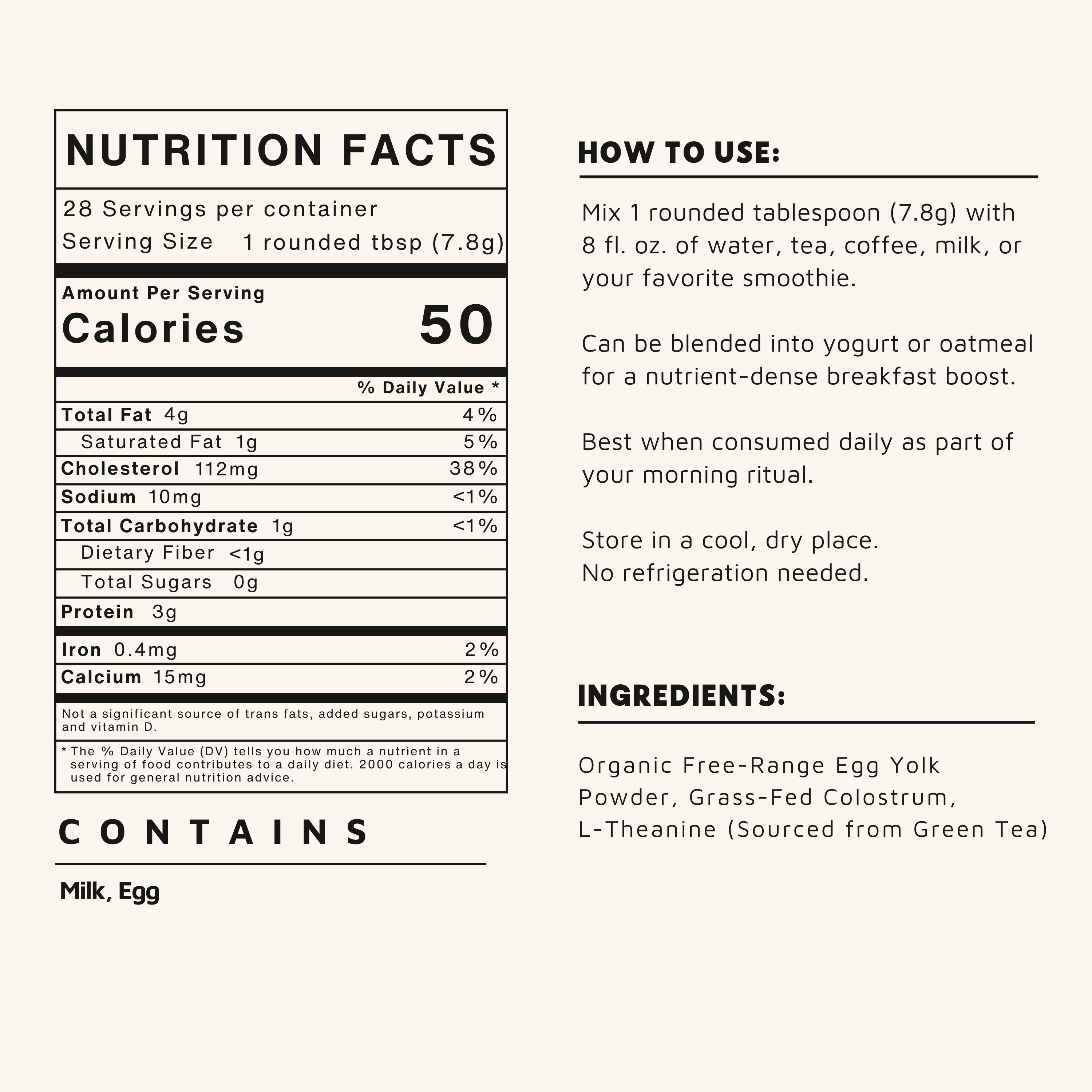 NUTRITION FACTS

28 Servings per container
Serving Size 1 rounded tbsp (7.8g)

Amount Per Serving
Calories 50

% Daily Value *

Total Fat 4g 4%
Saturated Fat 1g 5%
Cholesterol 112mg 38%
Sodium 10mg <1%
Total Carbohydrate 1g <1%
Dietary Fiber <1g
Total Sugars 0g
Protein 3g
Iron 0.4mg 2%
Calcium 15mg 2%

Not a significant source of trans fats, added sugars, potassium and vitamin D.

* The % Daily Value (DV) tells you how much a nutrient in a serving of food contributes to a daily diet. 2000 calories a day is used for general nutrition advice.

CONTAINS

Milk, Egg

HOW TO USE:

Mix 1 rounded tablespoon (7.8g) with 8 fl. oz. of water, tea, coffee, milk, or your favorite smoothie.

Can be blended into yogurt or oatmeal for a nutrient-dense breakfast boost.

Best when consumed daily as part of your morning ritual.

Store in a cool, dry place.
No refrigeration needed.

INGREDIENTS:

Organic Free-Range Egg Yolk Powder, Grass-Fed Colostrum, L-Theanine (Sourced from Green Tea)